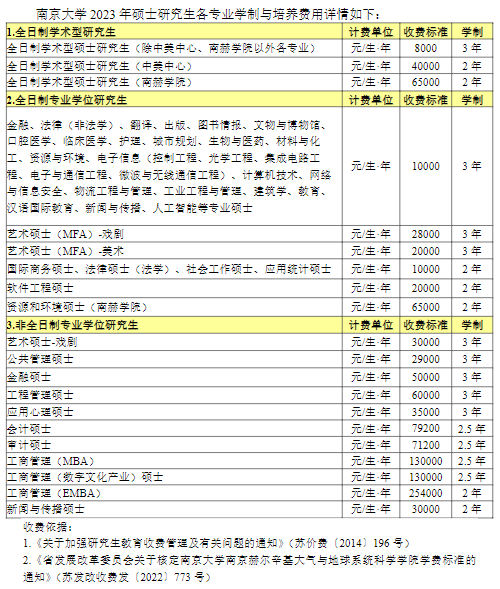 南京大学 2023 年硕士研究生各专业学制与培养费用详情如下：

| 1.全日制学术型研究生 | 计费单位 | 收费标准 | 学制 |
|---|---|---|---|
| 全日制学术型硕士研究生（除中美中心、南赫学院以外各专业） | 元/生·年 | 8000 | 3 年 |
| 全日制学术型硕士研究生（中美中心） | 元/生·年 | 40000 | 2 年 |
| 全日制学术型硕士研究生（南赫学院） | 元/生·年 | 65000 | 2 年 |
| 2.全日制专业学位研究生 | 计费单位 | 收费标准 | 学制 |
| 金融、法律（非法学）、翻译、出版、图书情报、文物与博物馆、口腔医学、临床医学、护理、城市规划、生物与医药、材料与化工、资源与环境、电子信息（控制工程、光学工程、集成电路工程、电子与通信工程、微波与无线通信工程）、计算机技术、网络与信息安全、物流工程与管理、工业工程与管理、建筑学、教育、汉语国际教育、新闻与传播、人工智能等专业硕士 | 元/生·年 | 10000 | 3 年 |
| 艺术硕士（MFA）-戏剧 | 元/生·年 | 28000 | 3 年 |
| 艺术硕士（MFA）-美术 | 元/生·年 | 20000 | 3 年 |
| 国际商务硕士、法律硕士（法学）、社会工作硕士、应用统计硕士 | 元/生·年 | 10000 | 2 年 |
| 软件工程硕士 | 元/生·年 | 20000 | 2 年 |
| 资源和环境硕士（南赫学院） | 元/生·年 | 65000 | 2 年 |
| 3.非全日制专业学位研究生 | 计费单位 | 收费标准 | 学制 |
| 艺术硕士-戏剧 | 元/生·年 | 30000 | 3 年 |
| 公共管理硕士 | 元/生·年 | 29000 | 3 年 |
| 金融硕士 | 元/生·年 | 50000 | 3 年 |
| 工程管理硕士 | 元/生·年 | 60000 | 3 年 |
| 应用心理硕士 | 元/生·年 | 35000 | 3 年 |
| 会计硕士 | 元/生·年 | 79200 | 2.5 年 |
| 审计硕士 | 元/生·年 | 71200 | 2.5 年 |
| 工商管理（MBA） | 元/生·年 | 130000 | 2.5 年 |
| 工商管理（数字文化产业）硕士 | 元/生·年 | 130000 | 2.5 年 |
| 工商管理（EMBA） | 元/生·年 | 254000 | 2 年 |
| 新闻与传播硕士 | 元/生·年 | 30000 | 2 年 |

收费依据：
1.《关于加强研究生教育收费管理及有关问题的通知》（苏价费〔2014〕196 号）
2.《省发展改革委员会关于核定南京大学南京赫尔辛基大气与地球系统科学学院学费标准的通知》（苏发改收费发〔2022〕773 号）